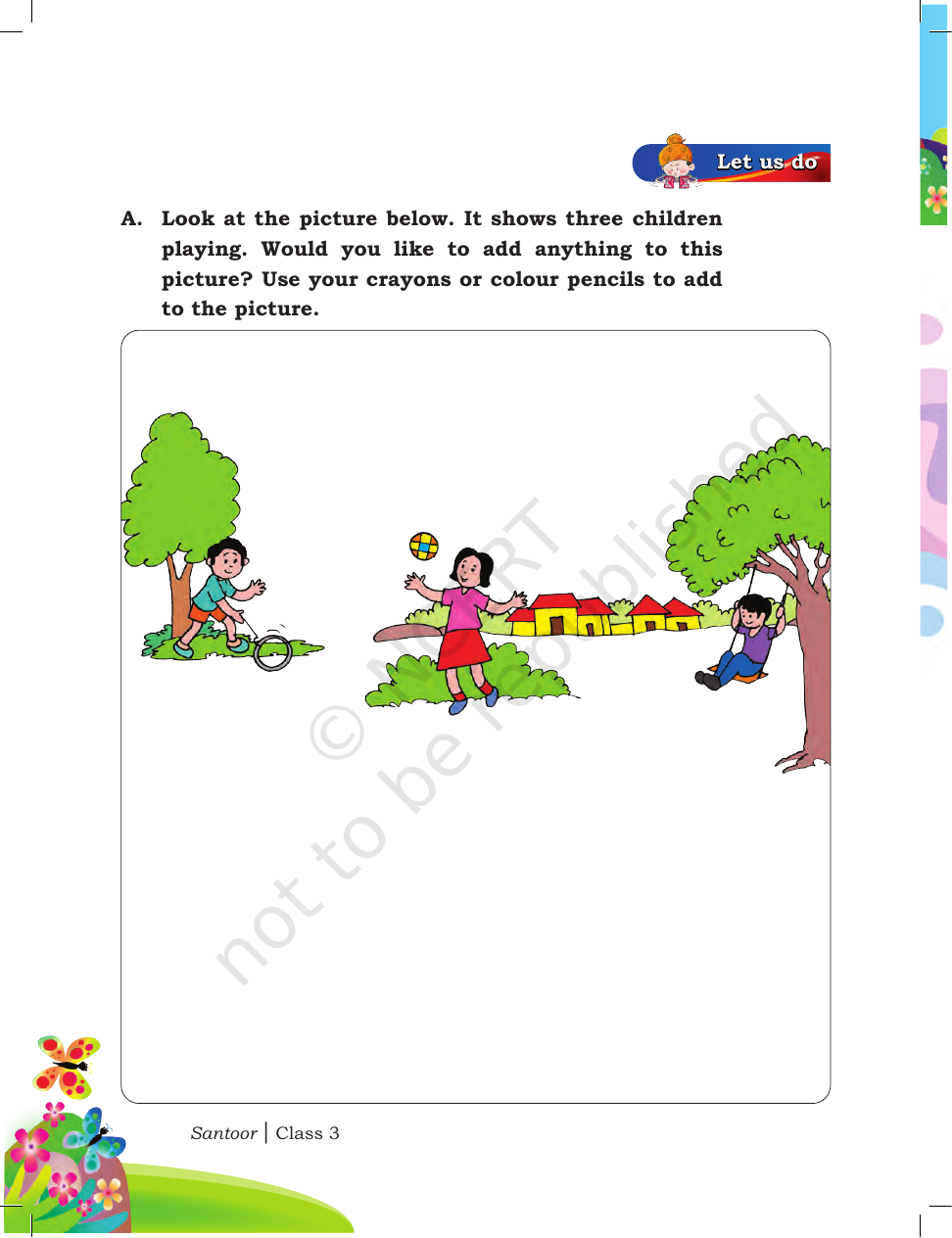 Let us do

A. Look at the picture below. It shows three children playing. Would you like to add anything to this picture? Use your crayons or colour pencils to add to the picture.

Santoor | Class 3

© NCERT not to be republished